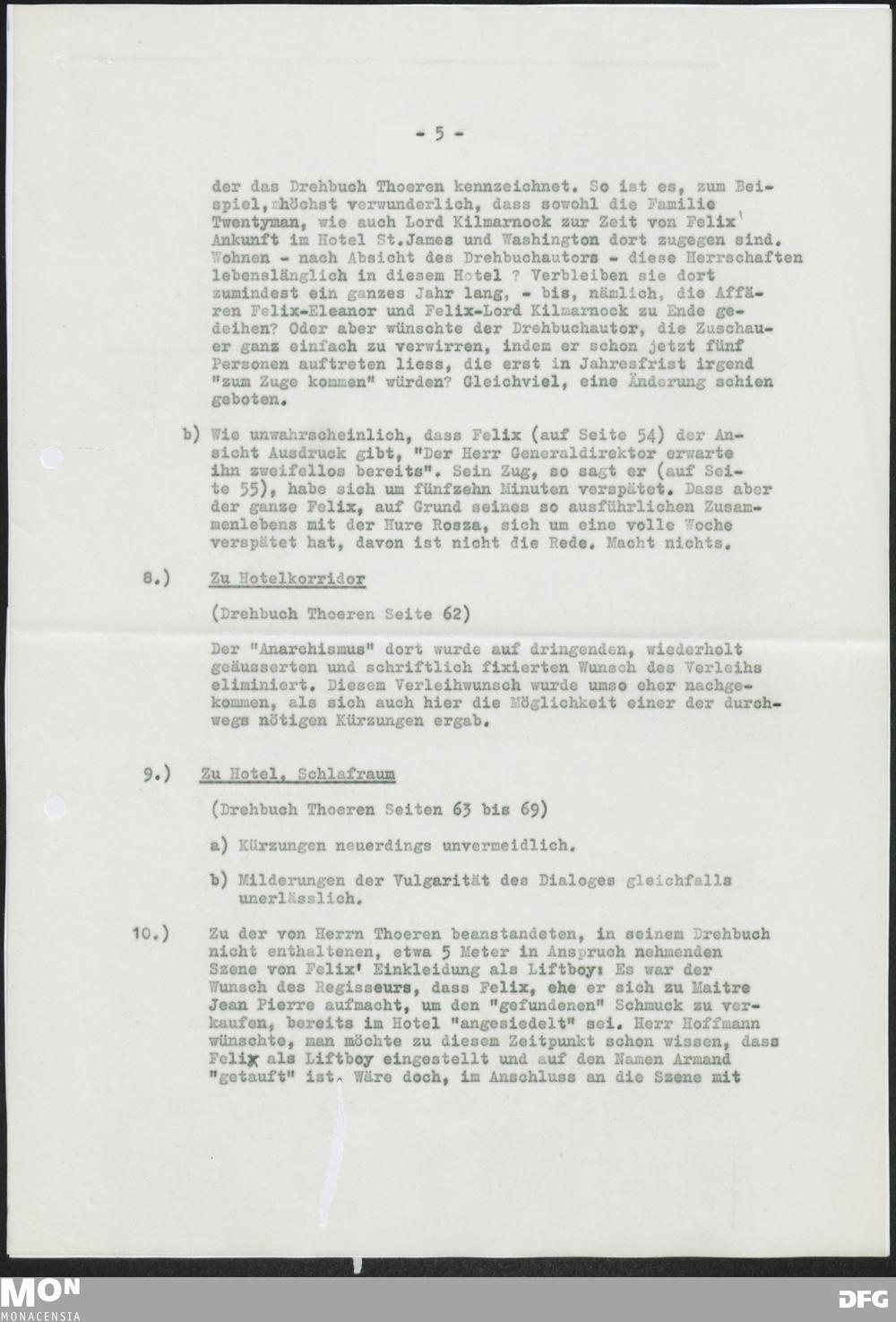 - 5 -

der das Drehbuch Thoeren kennzeichnet. So ist es, zum Beispiel, höchst verwunderlich, dass sowohl die Familie Twentyman, wie auch Lord Kilmarnock zur Zeit von Felix' Ankunft im Hotel St.James und Washington dort zugegen sind. Wohnen - nach Absicht des Drehbuchautors - diese Herrschaften lebenslänglich in diesem Hotel ? Verbleiben sie dort zumindest ein ganzes Jahr lang, - bis, nämlich, die Affären Felix-Eleanor und Felix-Lord Kilmarnock zu Ende gedeihen? Oder aber wünschte der Drehbuchautor, die Zuschauer ganz einfach zu verwirren, indem er schon jetzt fünf Personen auftreten liess, die erst in Jahresfrist irgend "zum Zuge kommen" würden? Gleichviel, eine Änderung schien geboten.

b) Wie unwahrscheinlich, dass Felix (auf Seite 54) der Ansicht Ausdruck gibt, "Der Herr Generaldirektor erwarte ihn zweifellos bereits". Sein Zug, so sagt er (auf Seite 55), habe sich um fünfzehn Minuten verspätet. Dass aber der ganze Felix, auf Grund seines so ausführlichen Zusammenlebens mit der Hure Rosza, sich um eine volle Woche verspätet hat, davon ist nicht die Rede. Macht nichts.

8.) Zu Hotelkorridor

(Drehbuch Thoeren Seite 62)

Der "Anarchismus" dort wurde auf dringenden, wiederholt geäusserten und schriftlich fixierten Wunsch des Verleihs eliminiert. Diesem Verleihwunsch wurde umso eher nachgekommen, als sich auch hier die Möglichkeit einer der durchwegs nötigen Kürzungen ergab.

9.) Zu Hotel, Schlafraum

(Drehbuch Thoeren Seiten 63 bis 69)

a) Kürzungen neuerdings unvermeidlich.

b) Milderungen der Vulgarität des Dialoges gleichfalls unerlässlich.

10.) Zu der von Herrn Thoeren beanstandeten, in seinem Drehbuch nicht enthaltenen, etwa 5 Meter in Anspruch nehmenden Szene von Felix' Einkleidung als Liftboy: Es war der Wunsch des Regisseurs, dass Felix, ehe er sich zu Maitre Jean Pierre aufmacht, um den "gefundenen" Schmuck zu verkaufen, bereits im Hotel "angesiedelt" sei. Herr Hoffmann wünschte, man möchte zu diesem Zeitpunkt schon wissen, dass Felix als Liftboy eingestellt und auf den Namen Armand "getauft" ist. Wäre doch, im Anschluss an die Szene mit

MON
MONACENSIA

DFG